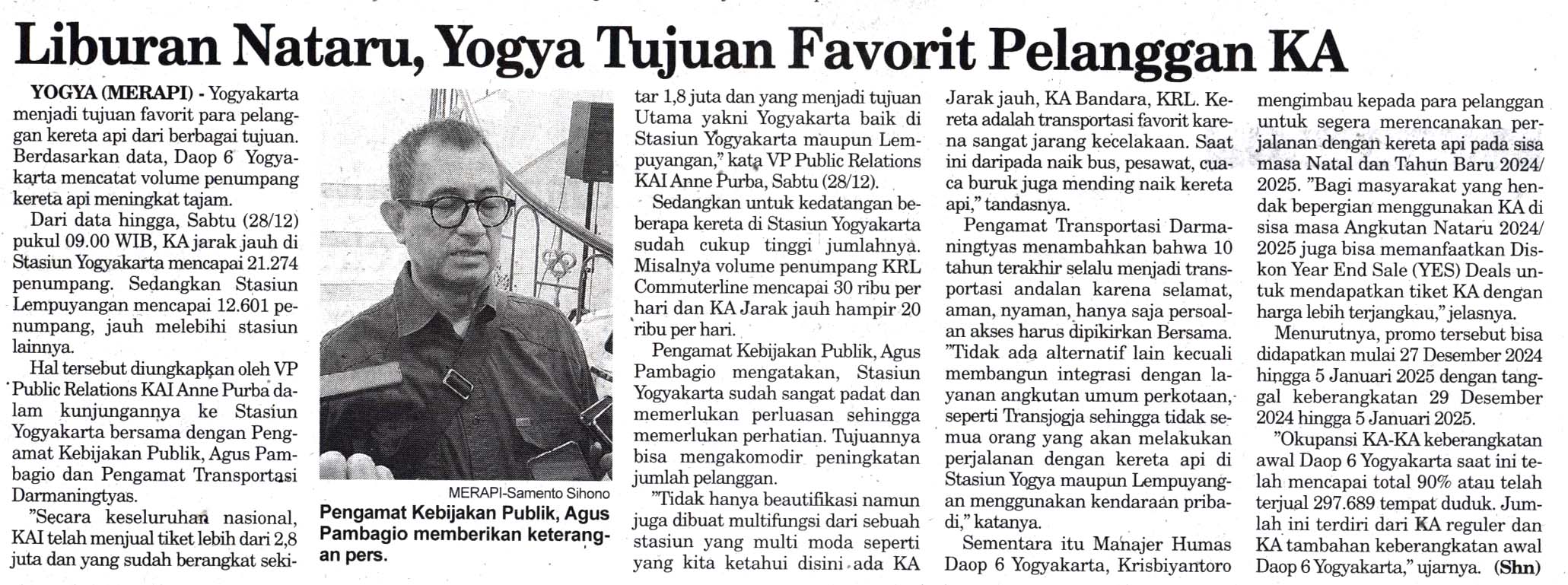 Liburan Nataru, Yogya Tujuan Favorit Pelanggan KA

YOGYA (MERAPI) - Yogyakarta menjadi tujuan favorit para pelanggan kereta api dari berbagai tujuan. Berdasarkan data, Daop 6 Yogyakarta mencatat volume penumpang kereta api meningkat tajam.

Dari data hingga, Sabtu (28/12) pukul 09.00 WIB, KA jarak jauh di Stasiun Yogyakarta mencapai 21.274 penumpang. Sedangkan Stasiun Lempuyangan mencapai 12.601 penumpang, jauh melebihi stasiun lainnya.

Hal tersebut diungkapkan oleh VP Public Relations KAI Anne Purba dalam kunjungannya ke Stasiun Yogyakarta bersama dengan Pengamat Kebijakan Publik, Agus Pambagio dan Pengamat Transportasi Darmaningtyas.

"Secara keseluruhan nasional, KAI telah menjual tiket lebih dari 2,8 juta dan yang sudah berangkat sekitar 1,8 juta dan yang menjadi tujuan Utama yakni Yogyakarta baik di Stasiun Yogyakarta maupun Lempuyangan," kata VP Public Relations KAI Anne Purba, Sabtu (28/12).

Sedangkan untuk kedatangan beberapa kereta di Stasiun Yogyakarta sudah cukup tinggi jumlahnya. Misalnya volume penumpang KRL Commuterline mencapai 30 ribu per hari dan KA Jarak jauh hampir 20 ribu per hari.

Pengamat Kebijakan Publik, Agus Pambagio mengatakan, Stasiun Yogyakarta sudah sangat padat dan memerlukan perluasan sehingga memerlukan perhatian. Tujuannya bisa mengakomodir peningkatan jumlah pelanggan.

"Tidak hanya beautifikasi namun juga dibuat multifungsi dari sebuah stasiun yang multi moda seperti yang kita ketahui disini ada KA Jarak jauh, KA Bandara, KRL. Kereta adalah transportasi favorit karena sangat jarang kecelakaan. Saat ini daripada naik bus, pesawat, cuaca buruk juga mending naik kereta api," tandasnya.

Pengamat Transportasi Darmaningtyas menambahkan bahwa 10 tahun terakhir selalu menjadi transportasi andalan karena selamat, aman, nyaman, hanya saja persoalan akses harus dipikirkan Bersama. "Tidak ada alternatif lain kecuali membangun integrasi dengan layanan angkutan umum perkotaan, seperti Transjogja sehingga tidak semua orang yang akan melakukan perjalanan dengan kereta api di Stasiun Yogya maupun Lempuyangan menggunakan kendaraan pribadi," katanya.

Sementara itu Manajer Humas Daop 6 Yogyakarta, Krisbiyantoro mengimbau kepada para pelanggan untuk segera merencanakan perjalanan dengan kereta api pada sisa masa Natal dan Tahun Baru 2024/2025. "Bagi masyarakat yang hendak bepergian menggunakan KA di sisa masa Angkutan Nataru 2024/2025 juga bisa memanfaatkan Diskon Year End Sale (YES) Deals untuk mendapatkan tiket KA dengan harga lebih terjangkau," jelasnya.

Menurutnya, promo tersebut bisa didapatkan mulai 27 Desember 2024 hingga 5 Januari 2025 dengan tanggal keberangkatan 29 Desember 2024 hingga 5 Januari 2025.

"Okupansi KA-KA keberangkatan awal Daop 6 Yogyakarta saat ini telah mencapai total 90% atau telah terjual 297.689 tempat duduk. Jumlah ini terdiri dari KA reguler dan KA tambahan keberangkatan awal Daop 6 Yogyakarta," ujarnya. (Shn)

MERAPI-Samento Sihono
Pengamat Kebijakan Publik, Agus Pambagio memberikan keterangan pers.